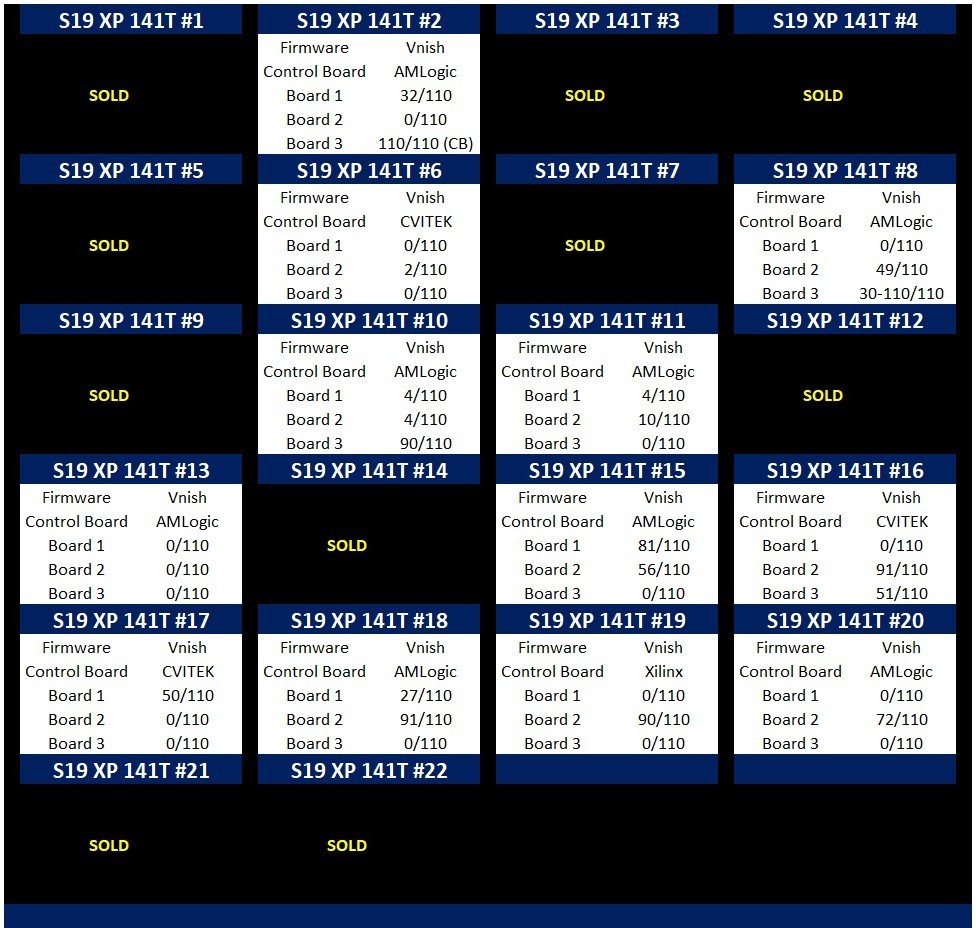 S19 XP 141T #1

SOLD

S19 XP 141T #2

| Firmware | Vnish |
|---|---|
| Control Board | AMLogic |
| Board 1 | 32/110 |
| Board 2 | 0/110 |
| Board 3 | 110/110 (CB) |

S19 XP 141T #3

SOLD

S19 XP 141T #4

SOLD

S19 XP 141T #5

SOLD

S19 XP 141T #6

| Firmware | Vnish |
|---|---|
| Control Board | CVITEK |
| Board 1 | 0/110 |
| Board 2 | 2/110 |
| Board 3 | 0/110 |

S19 XP 141T #7

SOLD

S19 XP 141T #8

| Firmware | Vnish |
|---|---|
| Control Board | AMLogic |
| Board 1 | 0/110 |
| Board 2 | 49/110 |
| Board 3 | 30-110/110 |

S19 XP 141T #9

SOLD

S19 XP 141T #10

| Firmware | Vnish |
|---|---|
| Control Board | AMLogic |
| Board 1 | 4/110 |
| Board 2 | 4/110 |
| Board 3 | 90/110 |

S19 XP 141T #11

| Firmware | Vnish |
|---|---|
| Control Board | AMLogic |
| Board 1 | 4/110 |
| Board 2 | 10/110 |
| Board 3 | 0/110 |

S19 XP 141T #12

SOLD

S19 XP 141T #13

| Firmware | Vnish |
|---|---|
| Control Board | AMLogic |
| Board 1 | 0/110 |
| Board 2 | 0/110 |
| Board 3 | 0/110 |

S19 XP 141T #14

SOLD

S19 XP 141T #15

| Firmware | Vnish |
|---|---|
| Control Board | AMLogic |
| Board 1 | 81/110 |
| Board 2 | 56/110 |
| Board 3 | 0/110 |

S19 XP 141T #16

| Firmware | Vnish |
|---|---|
| Control Board | CVITEK |
| Board 1 | 0/110 |
| Board 2 | 91/110 |
| Board 3 | 51/110 |

S19 XP 141T #17

| Firmware | Vnish |
|---|---|
| Control Board | CVITEK |
| Board 1 | 50/110 |
| Board 2 | 0/110 |
| Board 3 | 0/110 |

S19 XP 141T #18

| Firmware | Vnish |
|---|---|
| Control Board | AMLogic |
| Board 1 | 27/110 |
| Board 2 | 91/110 |
| Board 3 | 0/110 |

S19 XP 141T #19

| Firmware | Vnish |
|---|---|
| Control Board | Xilinx |
| Board 1 | 0/110 |
| Board 2 | 90/110 |
| Board 3 | 0/110 |

S19 XP 141T #20

| Firmware | Vnish |
|---|---|
| Control Board | AMLogic |
| Board 1 | 0/110 |
| Board 2 | 72/110 |
| Board 3 | 0/110 |

S19 XP 141T #21

SOLD

S19 XP 141T #22

SOLD